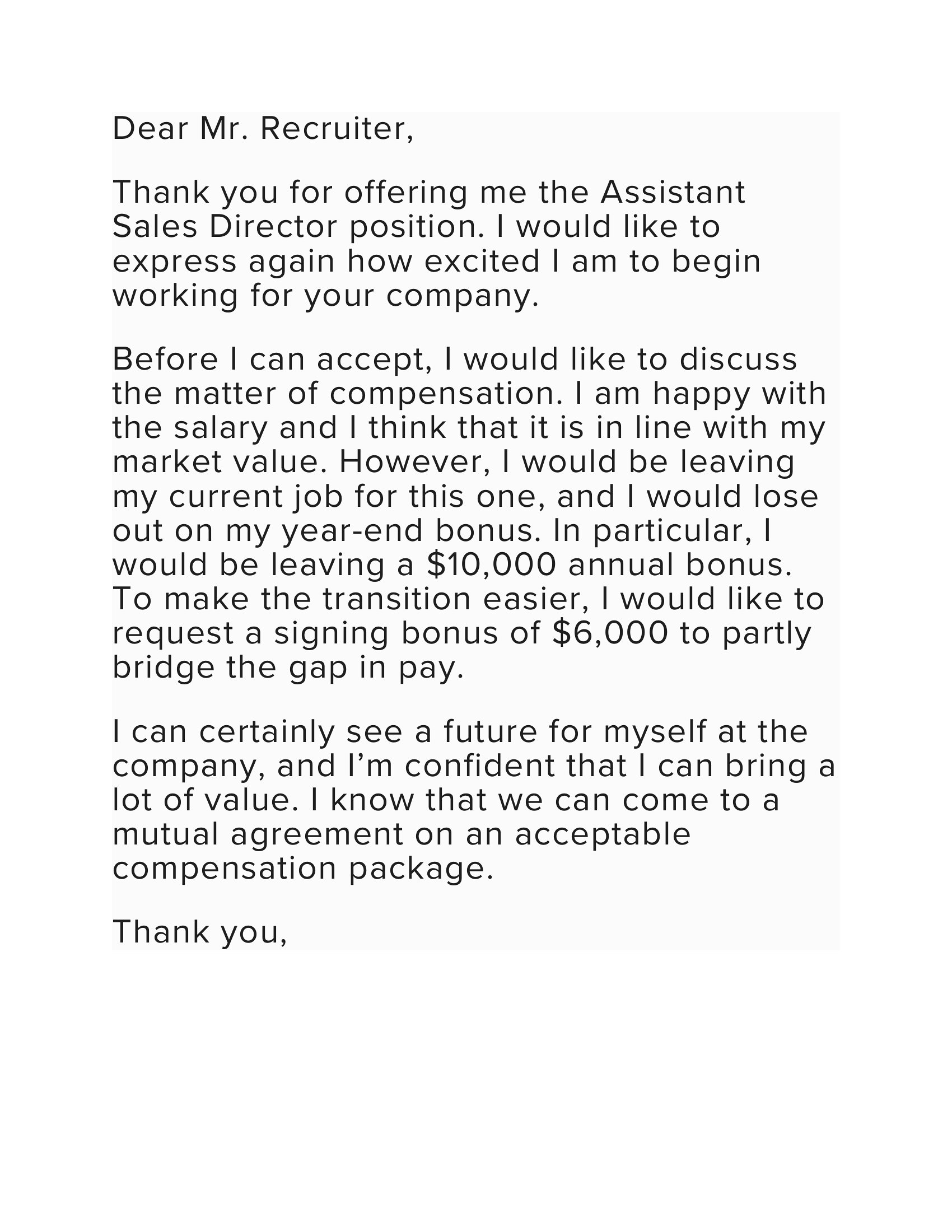 Dear Mr. Recruiter,

Thank you for offering me the Assistant Sales Director position. I would like to express again how excited I am to begin working for your company.

Before I can accept, I would like to discuss the matter of compensation. I am happy with the salary and I think that it is in line with my market value. However, I would be leaving my current job for this one, and I would lose out on my year-end bonus. In particular, I would be leaving a \$10,000 annual bonus. To make the transition easier, I would like to request a signing bonus of \$6,000 to partly bridge the gap in pay.

I can certainly see a future for myself at the company, and I'm confident that I can bring a lot of value. I know that we can come to a mutual agreement on an acceptable compensation package.

Thank you,